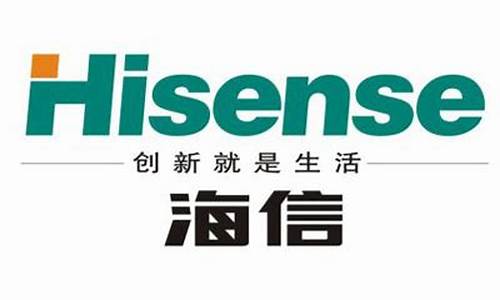 Hisense

创新就是生活

海信